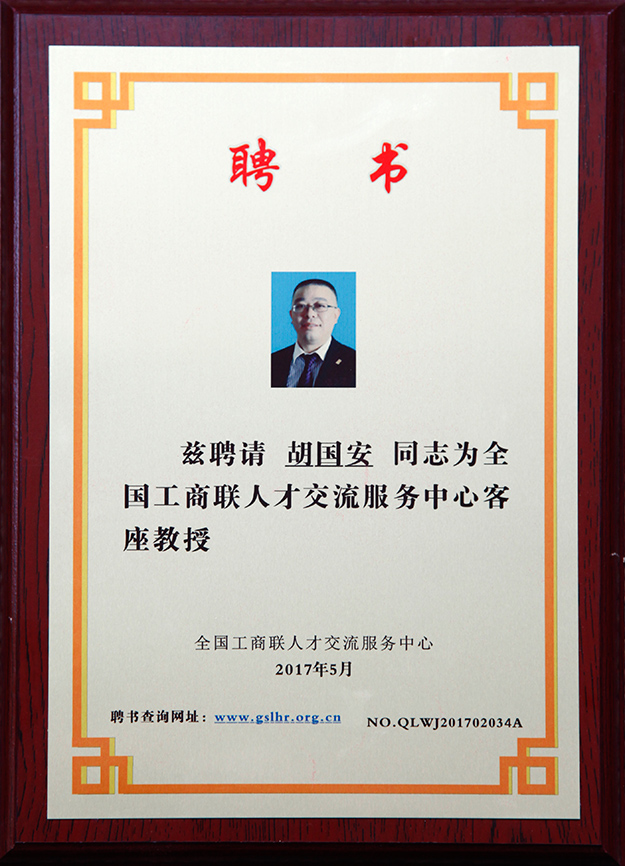 聘书

兹聘请 胡国安 同志为全国工商联人才交流服务中心客座教授

全国工商联人才交流服务中心
2017年5月

聘书查询网址：www.gslhr.org.cn NO.QLWJ201702034A